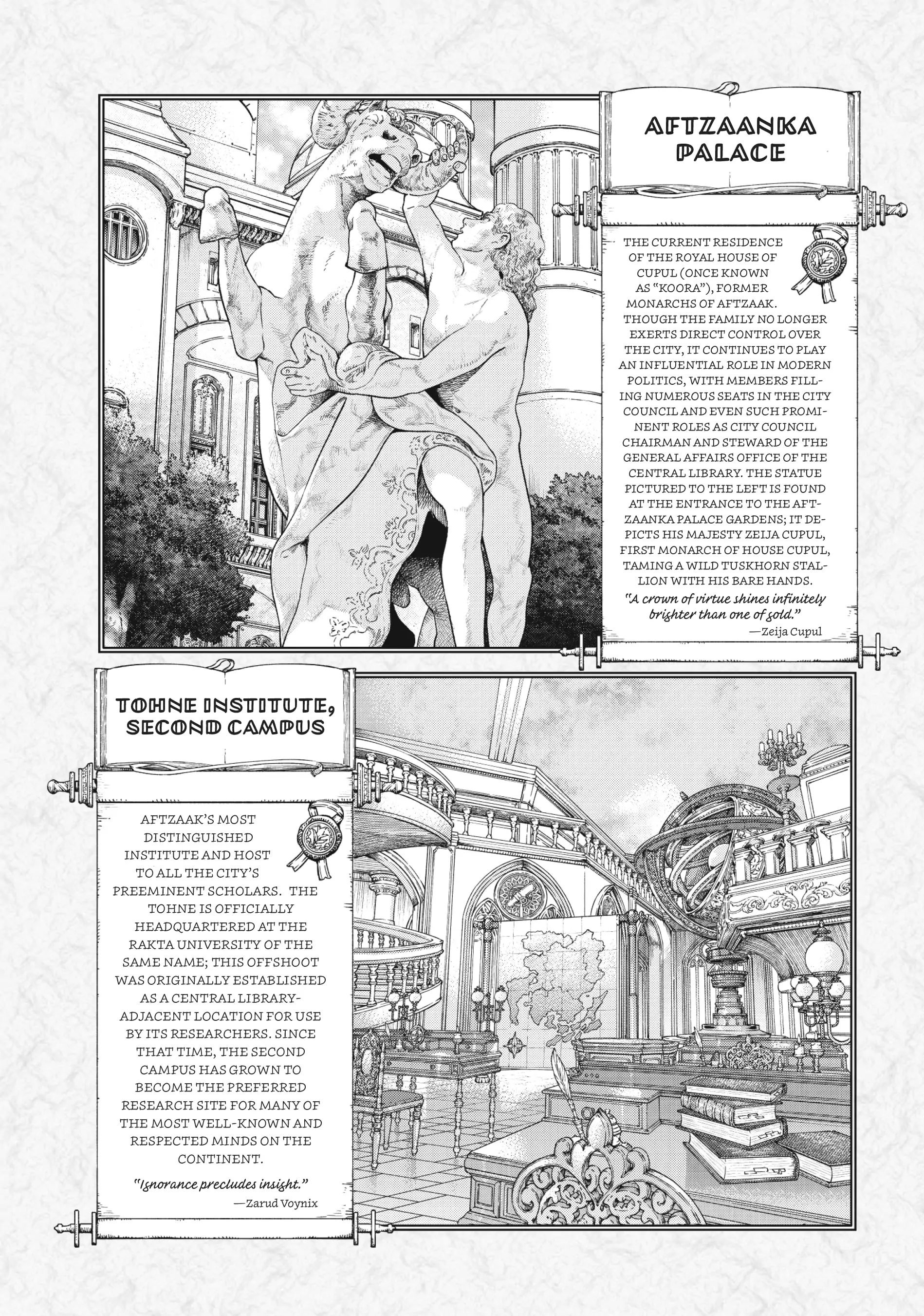 AFTZAANKA PALACE

THE CURRENT RESIDENCE OF THE ROYAL HOUSE OF CUPUL (ONCE KNOWN AS "KOORA"), FORMER MONARCHS OF AFTZAAK. THOUGH THE FAMILY NO LONGER EXERTS DIRECT CONTROL OVER THE CITY, IT CONTINUES TO PLAY AN INFLUENTIAL ROLE IN MODERN POLITICS, WITH MEMBERS FILLING NUMEROUS SEATS IN THE CITY COUNCIL AND EVEN SUCH PROMINENT ROLES AS CITY COUNCIL CHAIRMAN AND STEWARD OF THE GENERAL AFFAIRS OFFICE OF THE CENTRAL LIBRARY. THE STATUE PICTURED TO THE LEFT IS FOUND AT THE ENTRANCE TO THE AFTZAANKA PALACE GARDENS; IT DEPICTS HIS MAJESTY ZEIJA CUPUL, FIRST MONARCH OF HOUSE CUPUL, TAMING A WILD TUSKHORN STALLION WITH HIS BARE HANDS.

"A crown of virtue shines infinitely brighter than one of gold."

—Zeija Cupul

TOHNE INSTITUTE, SECOND CAMPUS

AFTZAAK'S MOST DISTINGUISHED INSTITUTE AND HOST TO ALL THE CITY'S PREEMINENT SCHOLARS. THE TOHNE IS OFFICIALLY HEADQUARTERED AT THE RAKTA UNIVERSITY OF THE SAME NAME; THIS OFFSHOOT WAS ORIGINALLY ESTABLISHED AS A CENTRAL LIBRARY-ADJACENT LOCATION FOR USE BY ITS RESEARCHERS. SINCE THAT TIME, THE SECOND CAMPUS HAS GROWN TO BECOME THE PREFERRED RESEARCH SITE FOR MANY OF THE MOST WELL-KNOWN AND RESPECTED MINDS ON THE CONTINENT.

"Ignorance precludes insight."

—Zarud Voynix